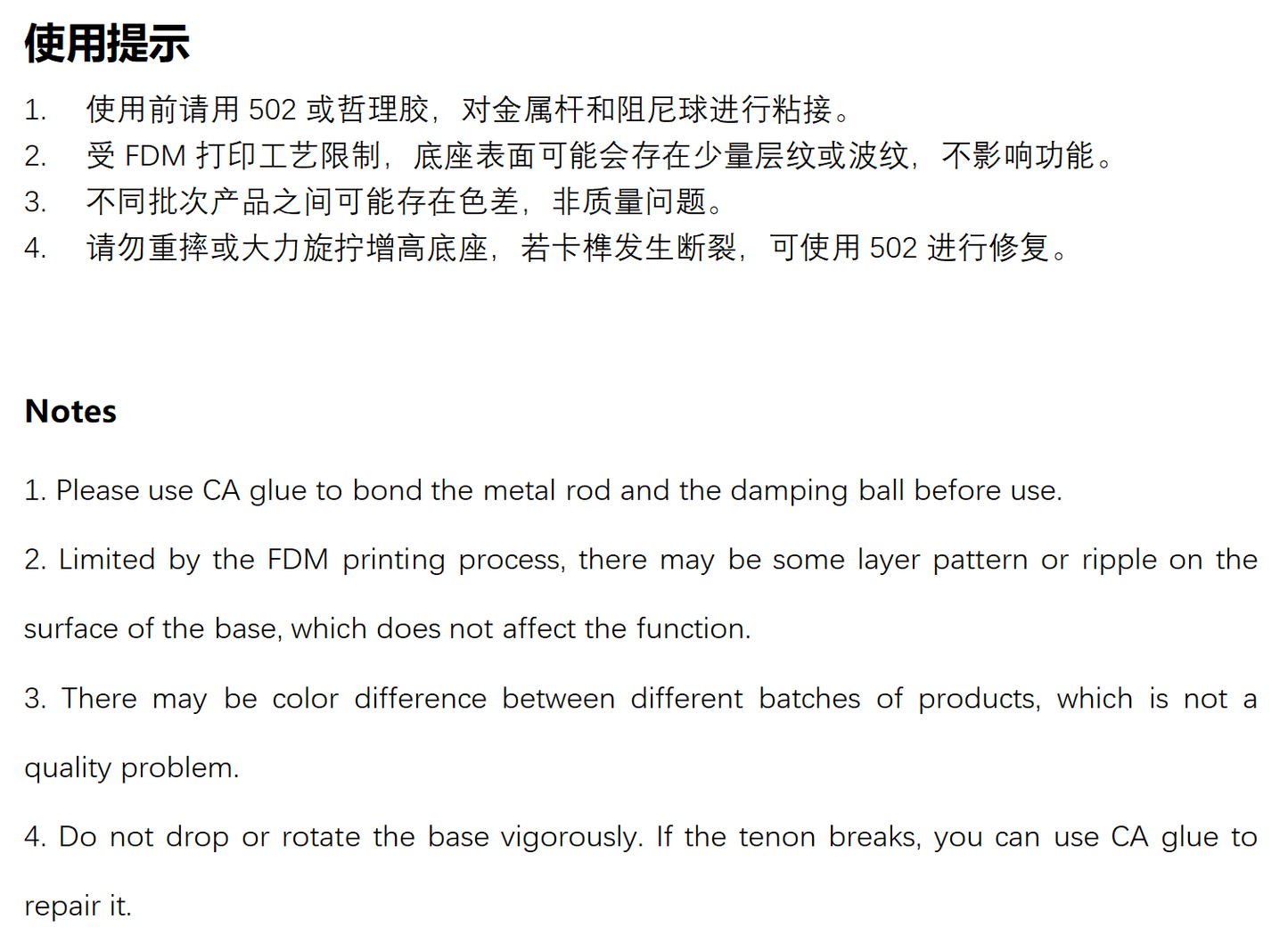 使用提示

1. 使用前请用 502 或哲理胶，对金属杆和阻尼球进行粘接。
2. 受 FDM 打印工艺限制，底座表面可能会存在少量层纹或波纹，不影响功能。
3. 不同批次产品之间可能存在色差，非质量问题。
4. 请勿重摔或大力旋拧增高底座，若卡榫发生断裂，可使用 502 进行修复。

Notes

1. Please use CA glue to bond the metal rod and the damping ball before use.

2. Limited by the FDM printing process, there may be some layer pattern or ripple on the surface of the base, which does not affect the function.

3. There may be color difference between different batches of products, which is not a quality problem.

4. Do not drop or rotate the base vigorously. If the tenon breaks, you can use CA glue to repair it.